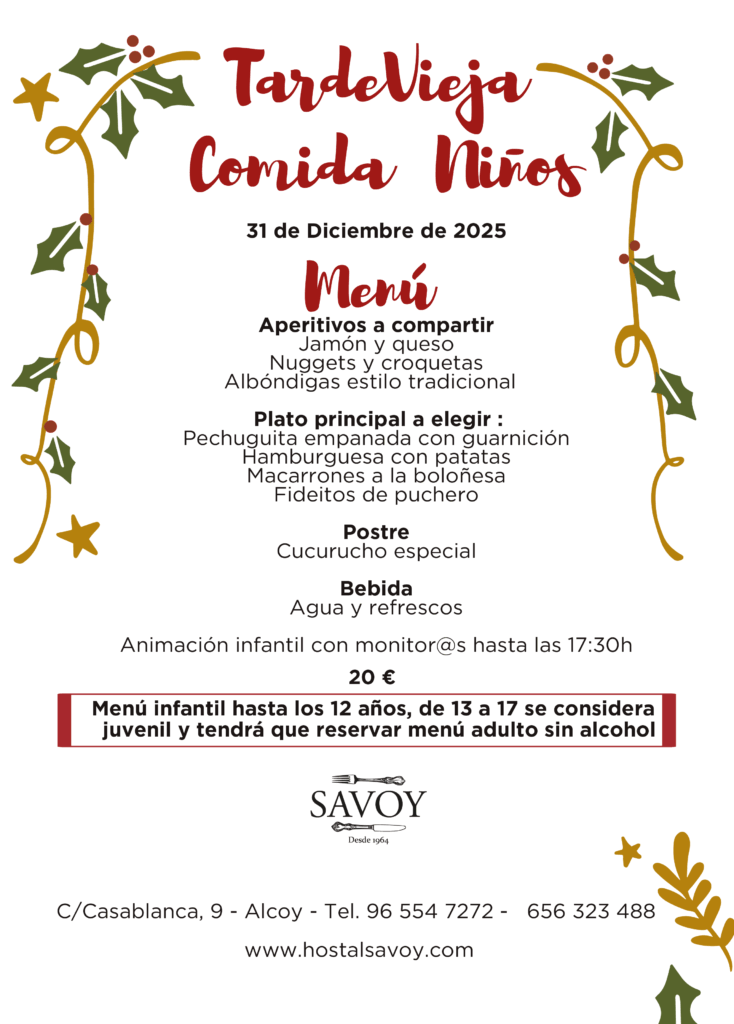 TardeVieja
Comida Niños

31 de Diciembre de 2025

Menú

Aperitivos a compartir
Jamón y queso
Nuggets y croquetas
Albóndigas estilo tradicional

Plato principal a elegir :
Pechuguita empanada con guarnición
Hamburguesa con patatas
Macarrones a la boloñesa
Fideitos de puchero

Postre
Cucurucho especial

Bebida
Agua y refrescos

Animación infantil con monitor@s hasta las 17:30h

20 €

Menú infantil hasta los 12 años, de 13 a 17 se considera juvenil y tendrá que reservar menú adulto sin alcohol

SAVOY
Desde 1964

C/Casablanca, 9 - Alcoy - Tel. 96 554 7272 - 656 323 488

www.hostalsavoy.com